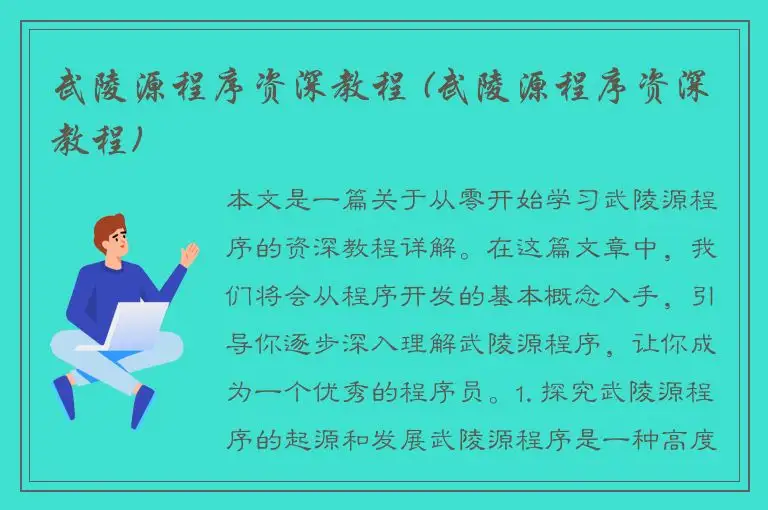 武陵源程序资深教程（武陵源程序资深教程）

本文是一篇关于从零开始学习武陵源程序的资深教程详解。在这篇文章中，我们将会从程序开发的基本概念入手，引导你逐步深入理解武陵源程序，让你成为一个优秀的程序员。1. 探究武陵源程序的起源和发展武陵源程序是一种高度